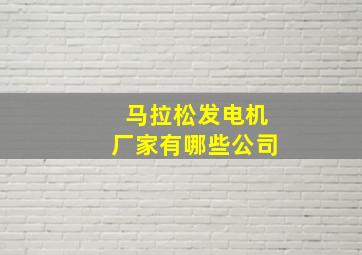 马拉松发电机
厂家有哪些公司